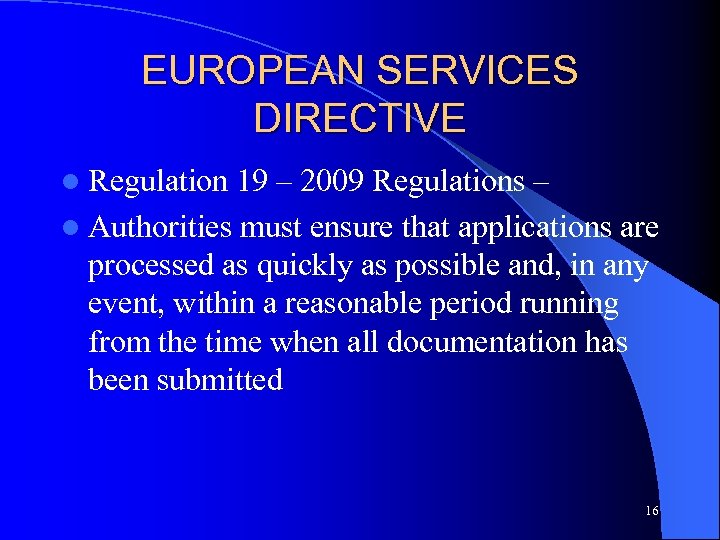 EUROPEAN SERVICES DIRECTIVE

• Regulation 19 – 2009 Regulations –
• Authorities must ensure that applications are processed as quickly as possible and, in any event, within a reasonable period running from the time when all documentation has been submitted

16